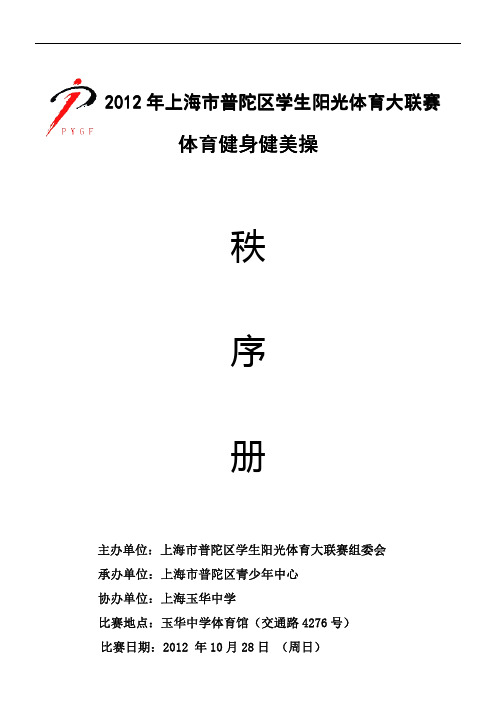 PYGF

2012 年上海市普陀区学生阳光体育大联赛

体育健身健美操

秩

序

册

主办单位：上海市普陀区学生阳光体育大联赛组委会

承办单位：上海市普陀区青少年中心

协办单位：上海玉华中学

比赛地点：玉华中学体育馆（交通路 4276 号）

比赛日期：2012 年 10 月 28 日 （周日）